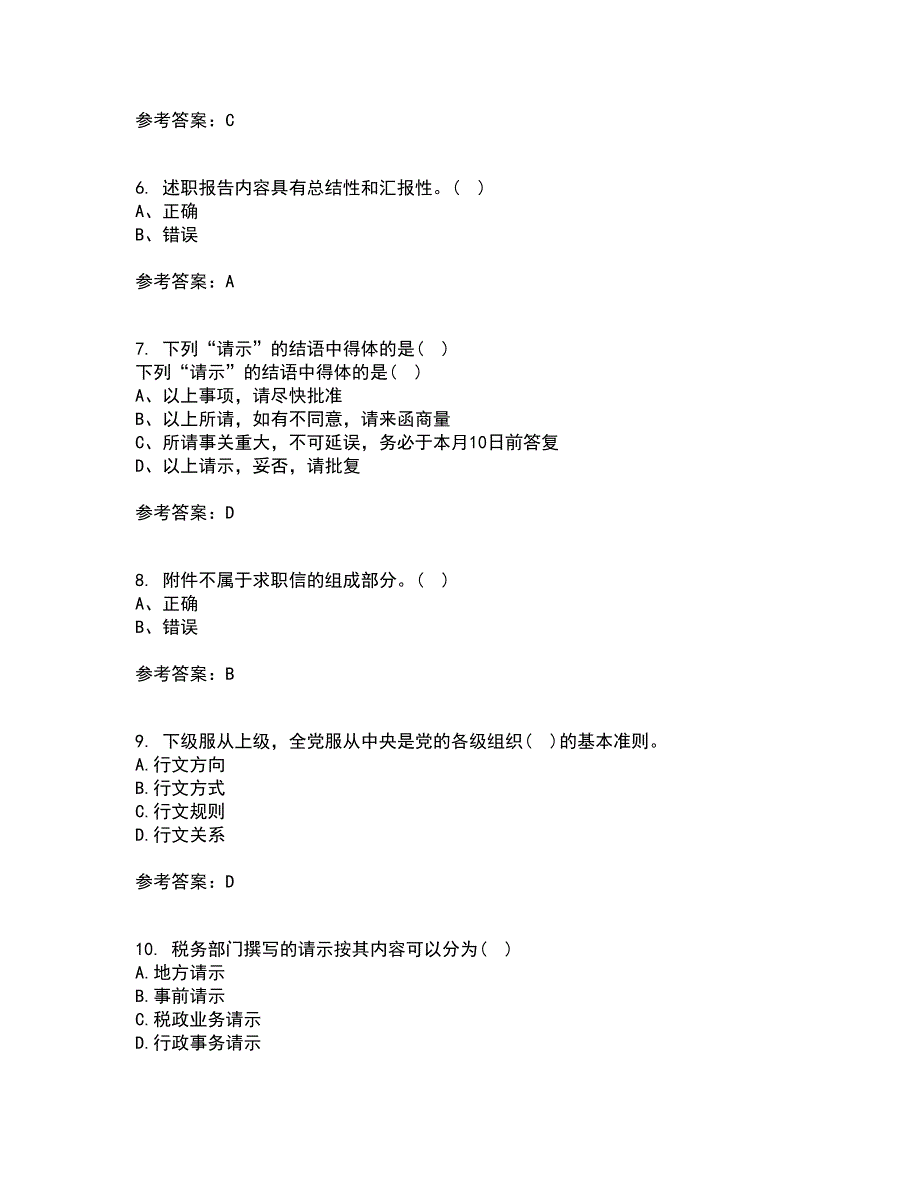 参考答案：C

6. 述职报告内容具有总结性和汇报性。（ ）
A、正确
B、错误

参考答案：A

7. 下列“请示”的结语中得体的是（ ）
下列“请示”的结语中得体的是（ ）
A、以上事项，请尽快批准
B、以上所请，如有不同意，请来函商量
C、所请事关重大，不可延误，务必于本月10日前答复
D、以上请示，妥否，请批复

参考答案：D

8. 附件不属于求职信的组成部分。（ ）
A、正确
B、错误

参考答案：B

9. 下级服从上级，全党服从中央是党的各级组织（ ）的基本准则。
A.行文方向
B.行文方式
C.行文规则
D.行文关系

参考答案：D

10. 税务部门撰写的请示按其内容可以分为（ ）
A.地方请示
B.事前请示
C.税政业务请示
D.行政事务请示